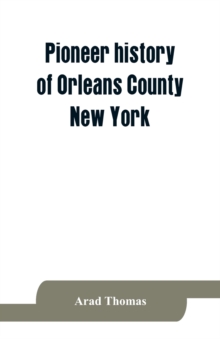 Pioneer history of Orleans County New York

Arad Thomas